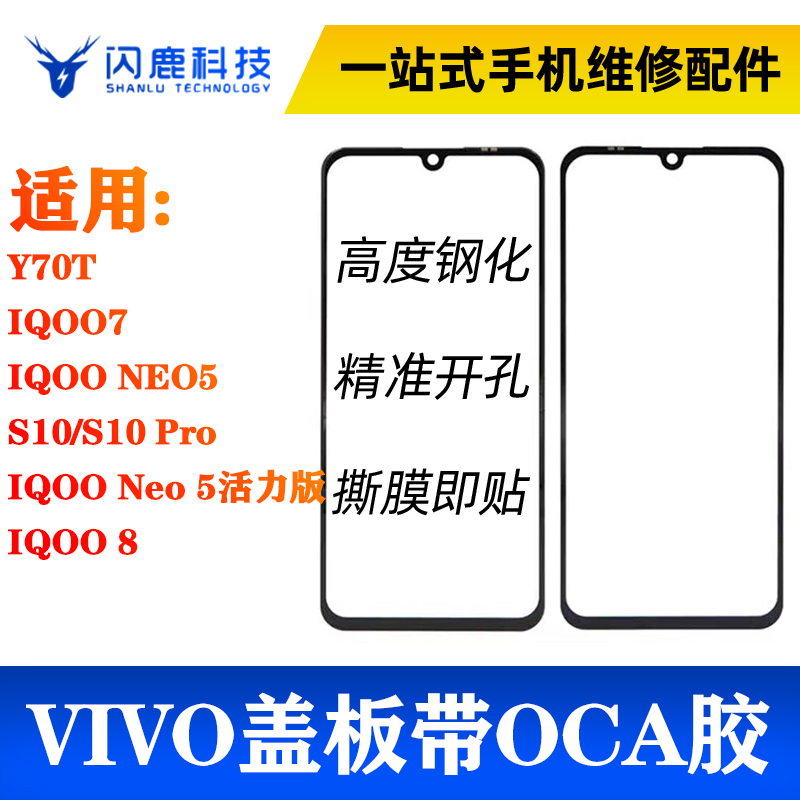 闪鹿科技
SHANLU TECHNOLOGY

一站式手机维修配件

适用:
Y70T
IQOO7
IQOO NEO5
S10/S10 Pro
IQOO Neo 5活力版
IQOO 8

高度钢化
精准开孔
撕膜即贴

VIVO盖板带OCA胶